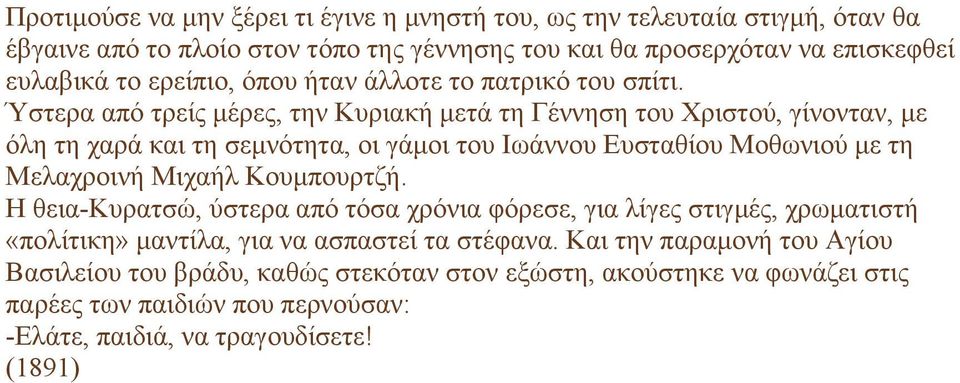 Προτιμούσε να μην ξέρει τι έγινε η μνηστή του, ως την τελευταία στιγμή, όταν θα έβγαινε από το πλοίο στον τόπο της γέννησης του και θα προσερχόταν να επισκεφθεί ευλαβικά το ερείπιο, όπου ήταν άλλοτε το πατρικό του σπίτι.
Ύστερα από τρείς μέρες, την Κυριακή μετά τη Γέννηση του Χριστού, γίνονταν, με όλη τη χαρά και τη σεμνότητα, οι γάμοι του Ιωάννου Ευσταθίου Μοθωνιού με τη Μελαχροινή Μιχαήλ Κουμπουρτζή.
Η θεια-Κυρατσώ, ύστερα από τόσα χρόνια φόρεσε, για λίγες στιγμές, χρωματιστή «πολίτικη» μαντίλα, για να ασπαστεί τα στέφανα. Και την παραμονή του Αγίου Βασιλείου του βράδυ, καθώς στεκόταν στον εξώστη, ακούστηκε να φωνάζει στις παρέες των παιδιών που περνούσαν:
-Ελάτε, παιδιά, να τραγουδίσετε!
(1891)